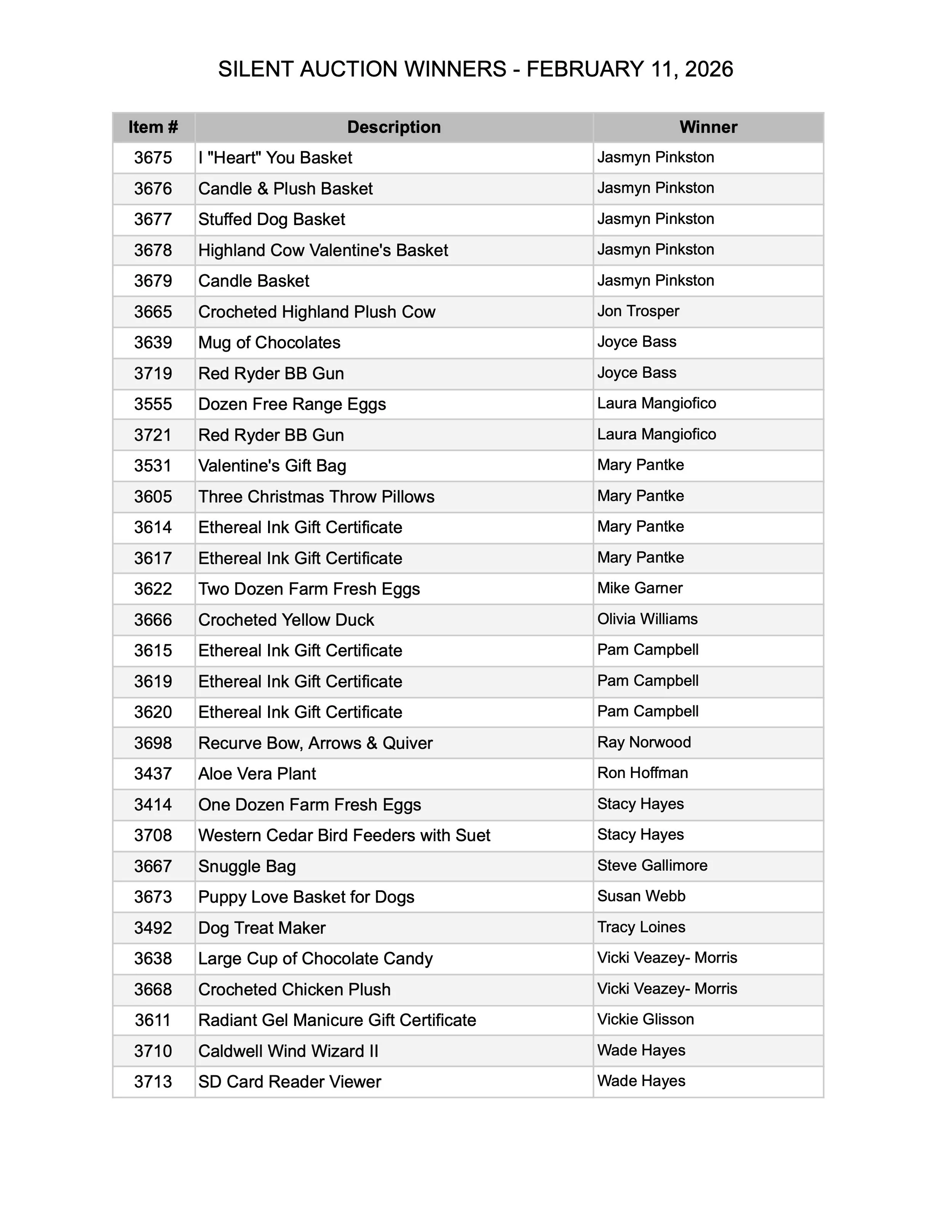 SILENT AUCTION WINNERS - FEBRUARY 11, 2026

| Item # | Description | Winner |
|---|---|---|
| 3675 | I "Heart" You Basket | Jasmyn Pinkston |
| 3676 | Candle & Plush Basket | Jasmyn Pinkston |
| 3677 | Stuffed Dog Basket | Jasmyn Pinkston |
| 3678 | Highland Cow Valentine's Basket | Jasmyn Pinkston |
| 3679 | Candle Basket | Jasmyn Pinkston |
| 3665 | Crocheted Highland Plush Cow | Jon Trosper |
| 3639 | Mug of Chocolates | Joyce Bass |
| 3719 | Red Ryder BB Gun | Joyce Bass |
| 3555 | Dozen Free Range Eggs | Laura Mangiofico |
| 3721 | Red Ryder BB Gun | Laura Mangiofico |
| 3531 | Valentine's Gift Bag | Mary Pantke |
| 3605 | Three Christmas Throw Pillows | Mary Pantke |
| 3614 | Ethereal Ink Gift Certificate | Mary Pantke |
| 3617 | Ethereal Ink Gift Certificate | Mary Pantke |
| 3622 | Two Dozen Farm Fresh Eggs | Mike Garner |
| 3666 | Crocheted Yellow Duck | Olivia Williams |
| 3615 | Ethereal Ink Gift Certificate | Pam Campbell |
| 3619 | Ethereal Ink Gift Certificate | Pam Campbell |
| 3620 | Ethereal Ink Gift Certificate | Pam Campbell |
| 3698 | Recurve Bow, Arrows & Quiver | Ray Norwood |
| 3437 | Aloe Vera Plant | Ron Hoffman |
| 3414 | One Dozen Farm Fresh Eggs | Stacy Hayes |
| 3708 | Western Cedar Bird Feeders with Suet | Stacy Hayes |
| 3667 | Snuggle Bag | Steve Gallimore |
| 3673 | Puppy Love Basket for Dogs | Susan Webb |
| 3492 | Dog Treat Maker | Tracy Loines |
| 3638 | Large Cup of Chocolate Candy | Vicki Veazey- Morris |
| 3668 | Crocheted Chicken Plush | Vicki Veazey- Morris |
| 3611 | Radiant Gel Manicure Gift Certificate | Vickie Glisson |
| 3710 | Caldwell Wind Wizard II | Wade Hayes |
| 3713 | SD Card Reader Viewer | Wade Hayes |